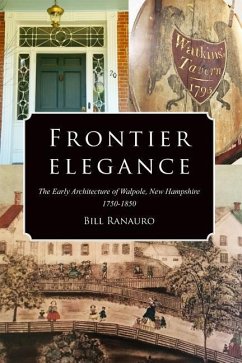 20

Watkins' Tavern 1795

FRONTIER ELEGANCE

The Early Architecture of Walpole, New Hampshire 1750-1850

BILL RANAURO